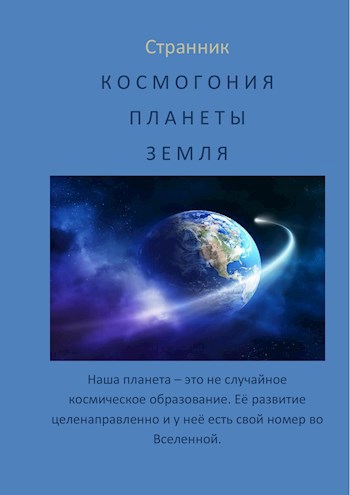 Странник

КОСМОГОНИЯ

ПЛАНЕТЫ

ЗЕМЛЯ

Наша планета – это не случайное космическое образование. Её развитие целенаправленно и у неё есть свой номер во Вселенной.